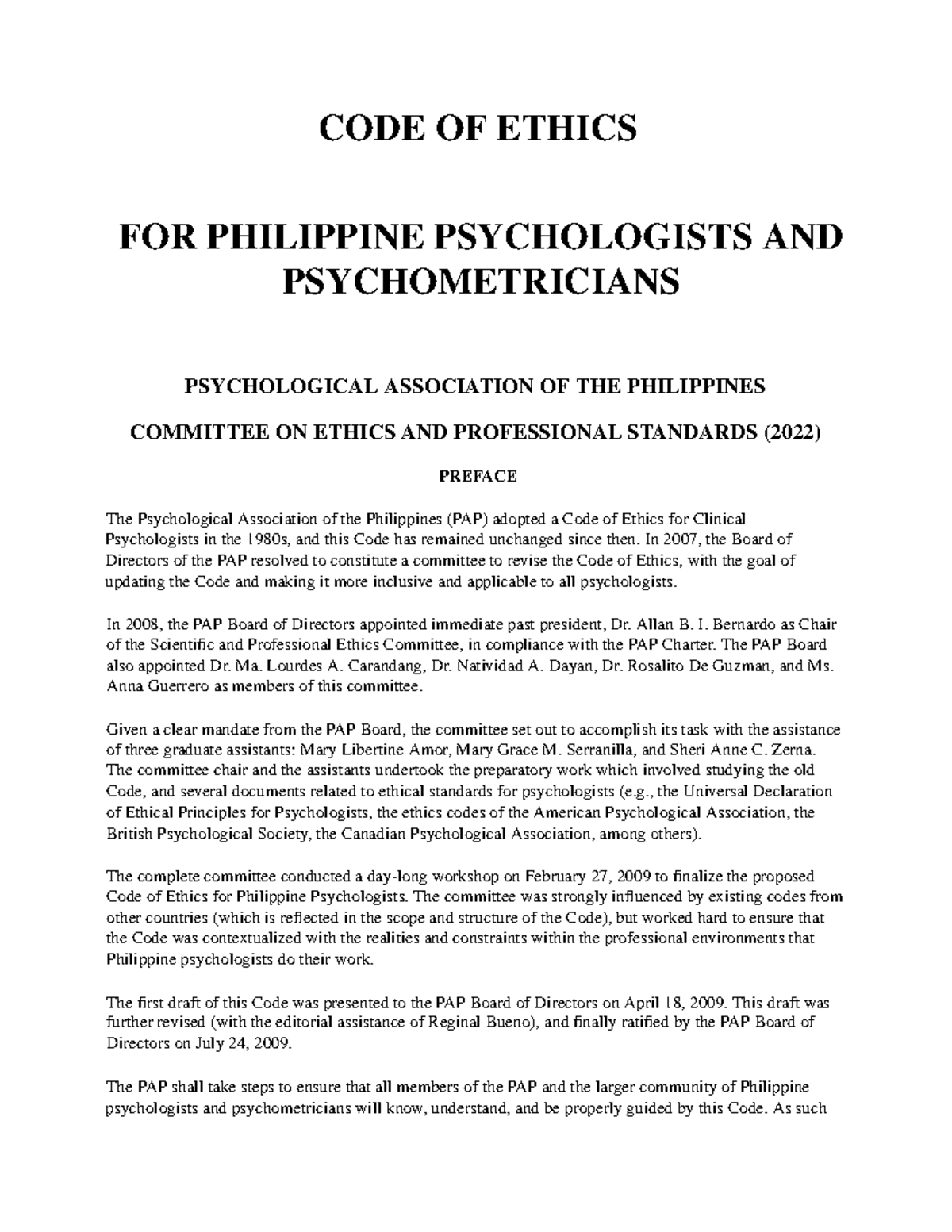 CODE OF ETHICS

FOR PHILIPPINE PSYCHOLOGISTS AND PSYCHOMETRICIANS

PSYCHOLOGICAL ASSOCIATION OF THE PHILIPPINES

COMMITTEE ON ETHICS AND PROFESSIONAL STANDARDS (2022)

PREFACE

The Psychological Association of the Philippines (PAP) adopted a Code of Ethics for Clinical Psychologists in the 1980s, and this Code has remained unchanged since then. In 2007, the Board of Directors of the PAP resolved to constitute a committee to revise the Code of Ethics, with the goal of updating the Code and making it more inclusive and applicable to all psychologists.

In 2008, the PAP Board of Directors appointed immediate past president, Dr. Allan B. I. Bernardo as Chair of the Scientific and Professional Ethics Committee, in compliance with the PAP Charter. The PAP Board also appointed Dr. Ma. Lourdes A. Carandang, Dr. Natividad A. Dayan, Dr. Rosalito De Guzman, and Ms. Anna Guerrero as members of this committee.

Given a clear mandate from the PAP Board, the committee set out to accomplish its task with the assistance of three graduate assistants: Mary Libertine Amor, Mary Grace M. Serranilla, and Sheri Anne C. Zerna. The committee chair and the assistants undertook the preparatory work which involved studying the old Code, and several documents related to ethical standards for psychologists (e.g., the Universal Declaration of Ethical Principles for Psychologists, the ethics codes of the American Psychological Association, the British Psychological Society, the Canadian Psychological Association, among others).

The complete committee conducted a day-long workshop on February 27, 2009 to finalize the proposed Code of Ethics for Philippine Psychologists. The committee was strongly influenced by existing codes from other countries (which is reflected in the scope and structure of the Code), but worked hard to ensure that the Code was contextualized with the realities and constraints within the professional environments that Philippine psychologists do their work.

The first draft of this Code was presented to the PAP Board of Directors on April 18, 2009. This draft was further revised (with the editorial assistance of Reginal Bueno), and finally ratified by the PAP Board of Directors on July 24, 2009.

The PAP shall take steps to ensure that all members of the PAP and the larger community of Philippine psychologists and psychometricians will know, understand, and be properly guided by this Code. As such